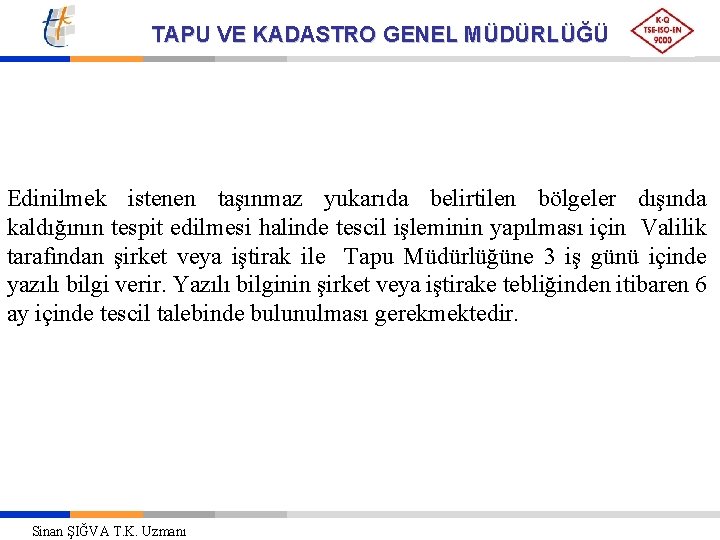 TAPU VE KADASTRO GENEL MÜDÜRLÜĞÜ

K-Q
TSE-ISO-EN
9000

Edinilmek istenen taşınmaz yukarıda belirtilen bölgeler dışında kaldığının tespit edilmesi halinde tescil işleminin yapılması için Valilik tarafından şirket veya iştirak ile Tapu Müdürlüğüne 3 iş günü içinde yazılı bilgi verir. Yazılı bilginin şirket veya iştirake tebliğinden itibaren 6 ay içinde tescil talebinde bulunulması gerekmektedir.

Sinan ŞIĞVA T.K. Uzmanı